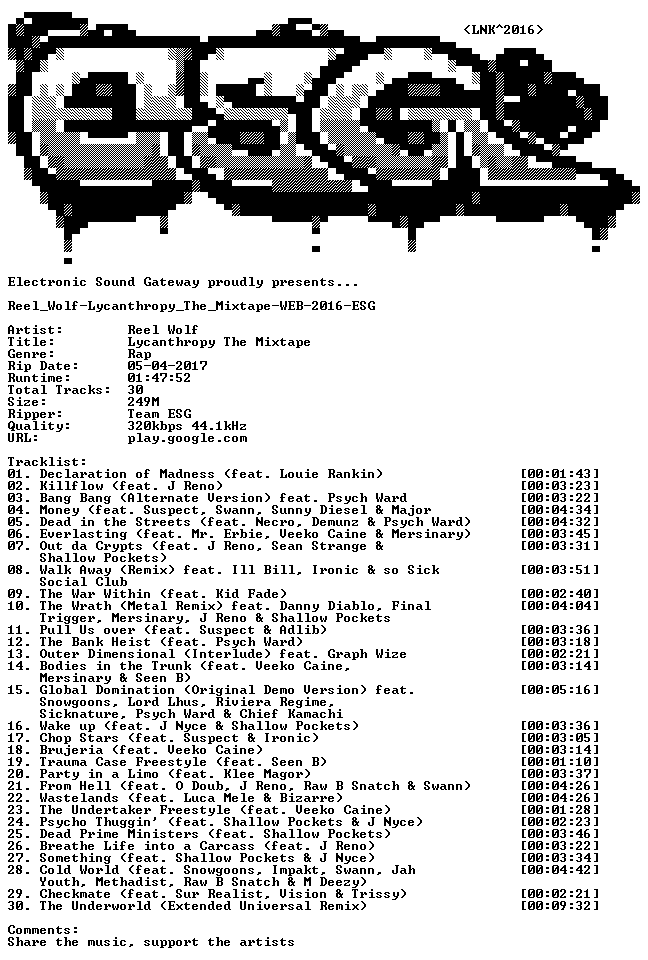 <LNK^2016>

Electronic Sound Gateway proudly presents...

Reel_Wolf-Lycanthropy_The_Mixtape-WEB-2016-ESG

Artist: Reel Wolf
Title: Lycanthropy The Mixtape
Genre: Rap
Rip Date: 05-04-2017
Runtime: 01:47:52
Total Tracks: 30
Size: 249M
Ripper: Team ESG
Quality: 320kbps 44.1kHz
URL: play.google.com

Tracklist:
01. Declaration of Madness (feat. Louie Rankin) [00:01:43]
02. Killflow (feat. J Reno) [00:03:23]
03. Bang Bang (Alternate Version) feat. Psych Ward [00:03:22]
04. Money (feat. Suspect, Swann, Sunny Diesel & Major [00:04:34]
05. Dead in the Streets (feat. Necro, Demunz & Psych Ward) [00:04:32]
06. Everlasting (feat. Mr. Erbie, Veeko Caine & Mersinary) [00:03:45]
07. Out da Crypts (feat. J Reno, Sean Strange & Shallow Pockets) [00:03:31]
08. Walk Away (Remix) feat. Ill Bill, Ironic & so Sick Social Club [00:03:51]
09. The War Within (feat. Kid Fade) [00:02:40]
10. The Wrath (Metal Remix) feat. Danny Diablo, Final Trigger, Mersinary, J Reno & Shallow Pockets [00:04:04]
11. Pull Us over (feat. Suspect & Adlib) [00:03:36]
12. The Bank Heist (feat. Psych Ward) [00:03:18]
13. Outer Dimensional (Interlude) feat. Graph Wize [00:02:21]
14. Bodies in the Trunk (feat. Veeko Caine, Mersinary & Seen B) [00:03:14]
15. Global Domination (Original Demo Version) feat. Snowgoons, Lord Lhus, Riviera Regime, Sicknature, Psych Ward & Chief Kamachi [00:05:16]
16. Wake up (feat. J Nyce & Shallow Pockets) [00:03:36]
17. Chop Stars (feat. Suspect & Ironic) [00:03:05]
18. Brujeria (feat. Veeko Caine) [00:03:14]
19. Trauma Case Freestyle (feat. Seen B) [00:01:10]
20. Party in a Limo (feat. Klee Magor) [00:03:37]
21. From Hell (feat. O Doub, J Reno, Raw B Snatch & Swann) [00:04:26]
22. Wastelands (feat. Luca Mele & Bizarre) [00:04:26]
23. The Undertaker Freestyle (feat. Veeko Caine) [00:01:28]
24. Psycho Thuggin' (feat. Shallow Pockets & J Nyce) [00:02:23]
25. Dead Prime Ministers (feat. Shallow Pockets) [00:03:46]
26. Breathe Life into a Carcass (feat. J Reno) [00:03:22]
27. Something (feat. Shallow Pockets & J Nyce) [00:03:34]
28. Cold World (feat. Snowgoons, Impakt, Swann, Jah Youth, Methadist, Raw B Snatch & M Deezy) [00:04:42]
29. Checkmate (feat. Sur Realist, Vision & Trissy) [00:02:21]
30. The Underworld (Extended Universal Remix) [00:09:32]

Comments:
Share the music, support the artists